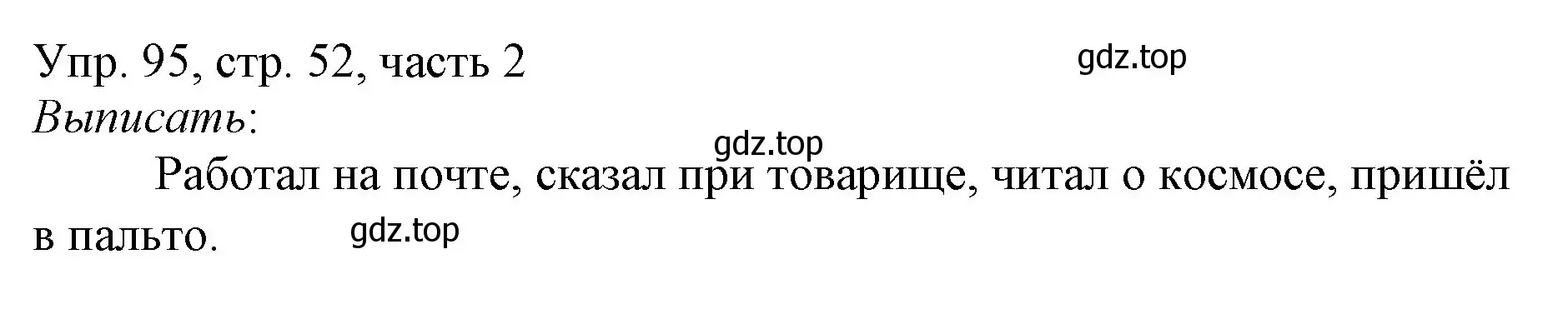 Упр. 95, стр. 52, часть 2
gdz.top
Выписать:
gdz.top
Работал на почте, сказал при товарище, читал о космосе, пришёл в пальто.
gdz.top